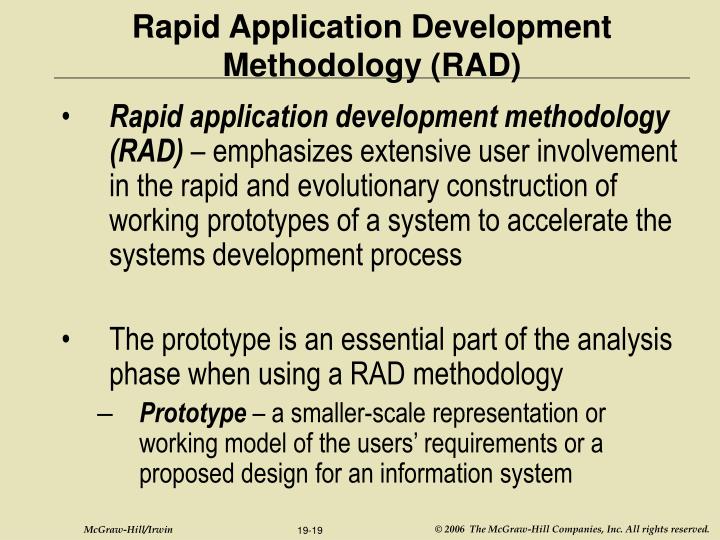 Rapid Application Development Methodology (RAD)

• Rapid application development methodology (RAD) – emphasizes extensive user involvement in the rapid and evolutionary construction of working prototypes of a system to accelerate the systems development process

• The prototype is an essential part of the analysis phase when using a RAD methodology

– Prototype – a smaller-scale representation or working model of the users' requirements or a proposed design for an information system

McGraw-Hill/Irwin 19-19 © 2006 The McGraw-Hill Companies, Inc. All rights reserved.